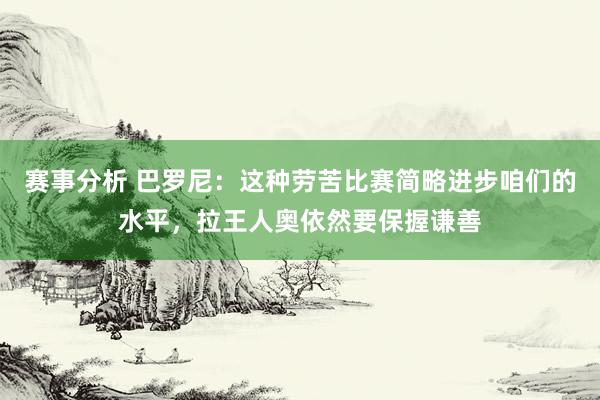 赛事分析 巴罗尼：这种劳苦比赛简略进步咱们的水平，拉王人奥依然要保握谦善